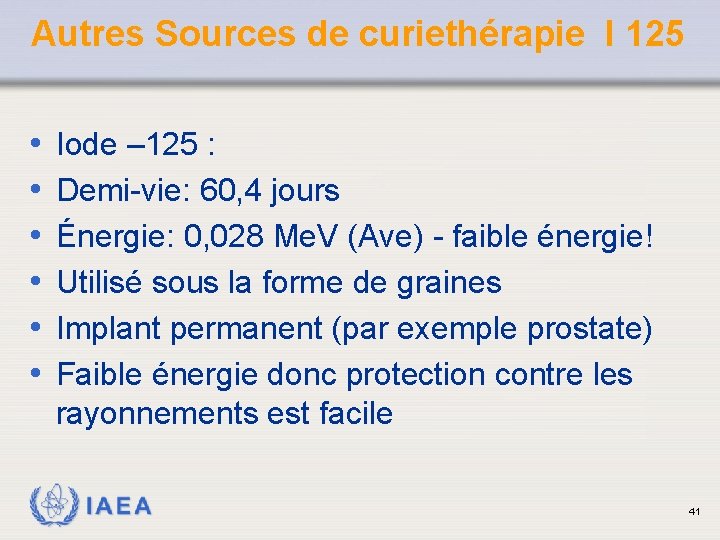 Autres Sources de curiethérapie I 125

• Iode –125 :
• Demi-vie: 60,4 jours
• Énergie: 0,028 MeV (Ave) - faible énergie!
• Utilisé sous la forme de graines
• Implant permanent (par exemple prostate)
• Faible énergie donc protection contre les rayonnements est facile

IAEA

41